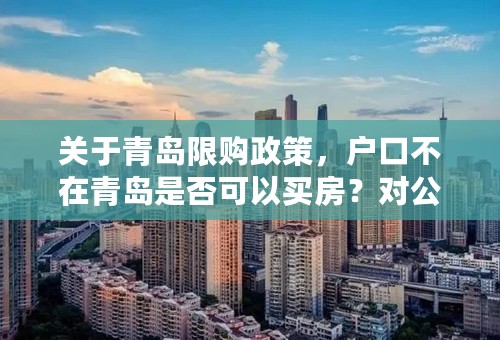 关于青岛限购政策，户口不在青岛是否可以买房？对公